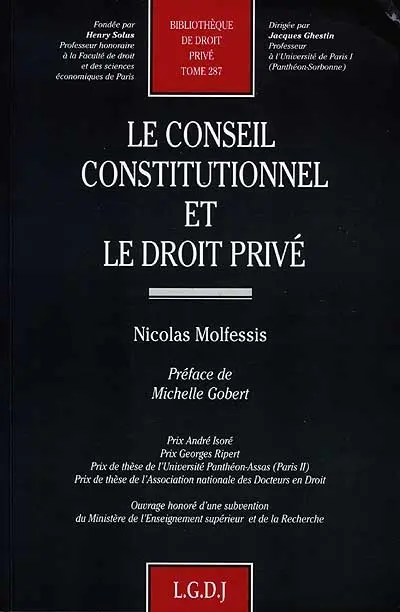 Fondée par
Henry Solus
Professeur honoraire
à la Faculté de droit
et des sciences
économiques de Paris

BIBLIOTHÈQUE
DE DROIT
PRIVÉ
TOME 287

Dirigée par
Jacques Ghestin
Professeur
à l'Université de Paris I
(Panthéon-Sorbonne)

LE CONSEIL
CONSTITUTIONNEL
ET
LE DROIT PRIVÉ

Nicolas Molfessis

Préface de
Michelle Gobert

Prix André Isoré
Prix Georges Ripert
Prix de thèse de l'Université Panthéon-Assas (Paris II)
Prix de thèse de l'Association nationale des Docteurs en Droit

Ouvrage honoré d'une subvention
du Ministère de l'Enseignement supérieur et de la Recherche

L.G.D.J